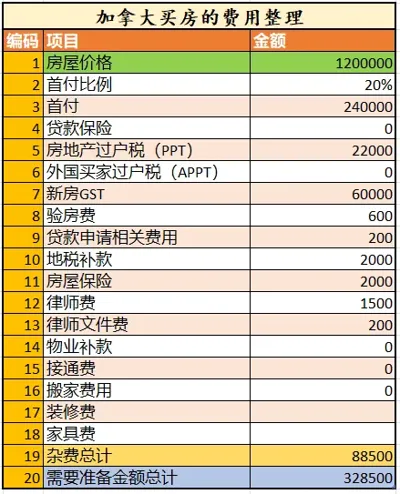 加拿大买房的费用整理

| 编码 | 项目 | 金额 |
|---|---|---|
| 1 | 房屋价格 | 1200000 |
| 2 | 首付比例 | 20% |
| 3 | 首付 | 240000 |
| 4 | 贷款保险 | 0 |
| 5 | 房地产过户税（PPT） | 22000 |
| 6 | 外国买家过户税（APPT） | 0 |
| 7 | 新房GST | 60000 |
| 8 | 验房费 | 600 |
| 9 | 贷款申请相关费用 | 200 |
| 10 | 地税补款 | 2000 |
| 11 | 房屋保险 | 2000 |
| 12 | 律师费 | 1500 |
| 13 | 律师文件费 | 200 |
| 14 | 物业补款 | 0 |
| 15 | 接通费 | 0 |
| 16 | 搬家费用 | 0 |
| 17 | 装修费 | |
| 18 | 家具费 | |
| 19 | 杂费总计 | 88500 |
| 20 | 需要准备金额总计 | 328500 |